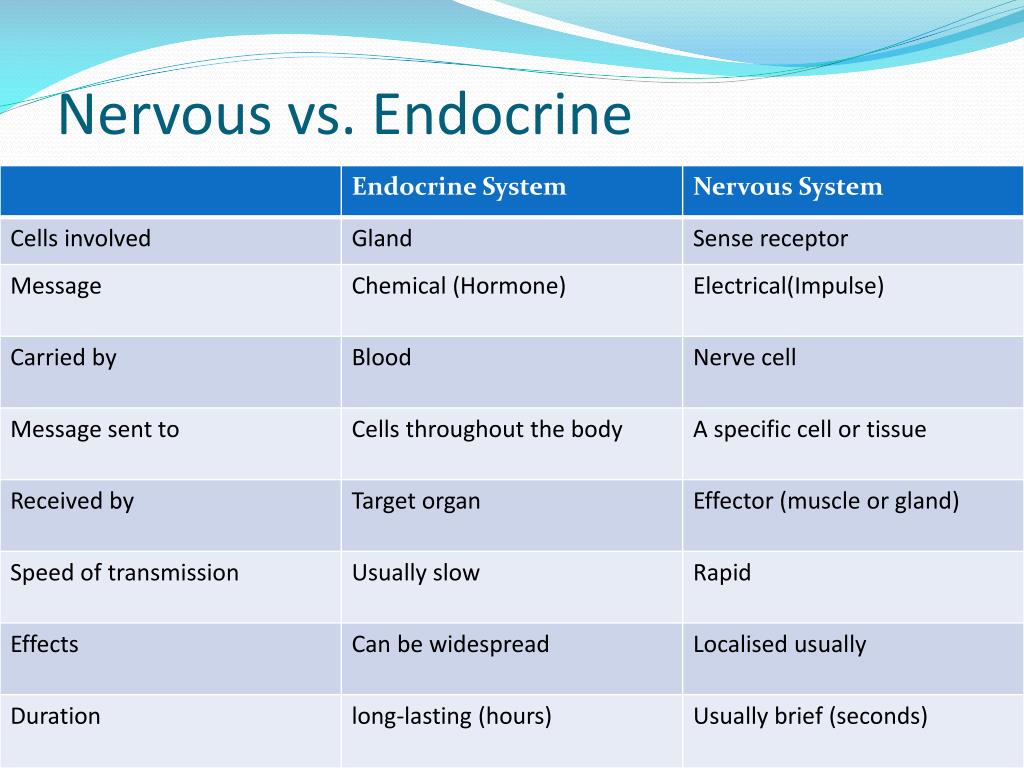 Nervous vs. Endocrine

| | Endocrine System | Nervous System |
|---|---|---|
| Cells involved | Gland | Sense receptor |
| Message | Chemical (Hormone) | Electrical(Impulse) |
| Carried by | Blood | Nerve cell |
| Message sent to | Cells throughout the body | A specific cell or tissue |
| Received by | Target organ | Effector (muscle or gland) |
| Speed of transmission | Usually slow | Rapid |
| Effects | Can be widespread | Localised usually |
| Duration | long-lasting (hours) | Usually brief (seconds) |